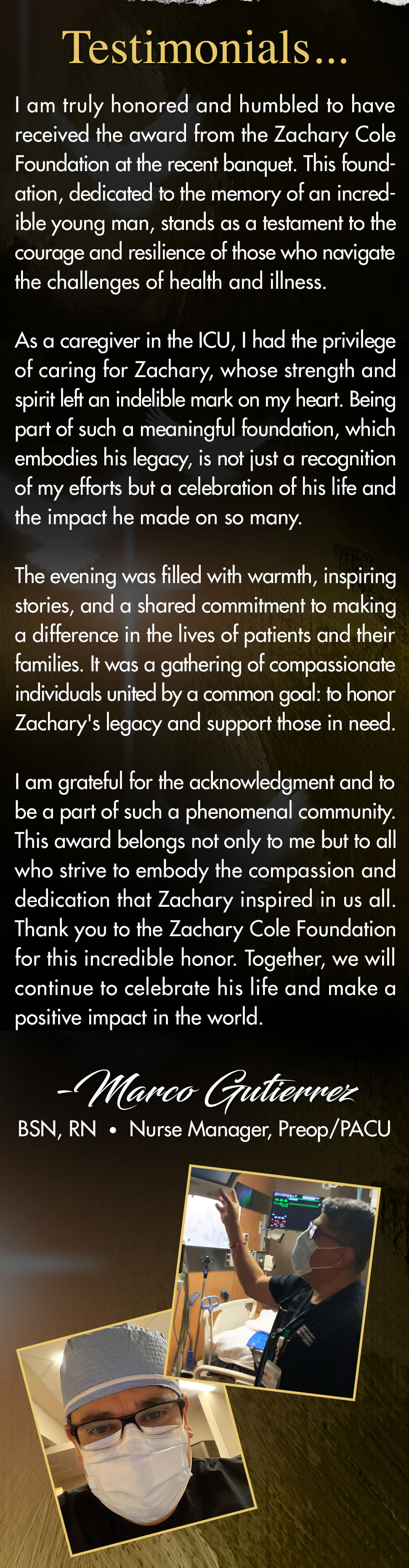 Testimonials...

I am truly honored and humbled to have received the award from the Zachary Cole Foundation at the recent banquet. This foundation, dedicated to the memory of an incredible young man, stands as a testament to the courage and resilience of those who navigate the challenges of health and illness.

As a caregiver in the ICU, I had the privilege of caring for Zachary, whose strength and spirit left an indelible mark on my heart. Being part of such a meaningful foundation, which embodies his legacy, is not just a recognition of my efforts but a celebration of his life and the impact he made on so many.

The evening was filled with warmth, inspiring stories, and a shared commitment to making a difference in the lives of patients and their families. It was a gathering of compassionate individuals united by a common goal: to honor Zachary's legacy and support those in need.

I am grateful for the acknowledgment and to be a part of such a phenomenal community. This award belongs not only to me but to all who strive to embody the compassion and dedication that Zachary inspired in us all. Thank you to the Zachary Cole Foundation for this incredible honor. Together, we will continue to celebrate his life and make a positive impact in the world.

-Marco Gutierrez
BSN, RN • Nurse Manager, Preop/PACU